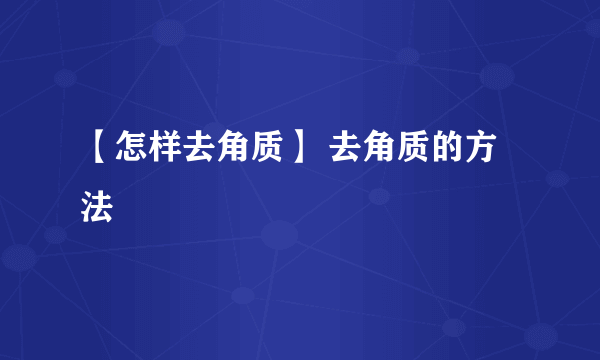 【怎样去角质】 去角质的方法